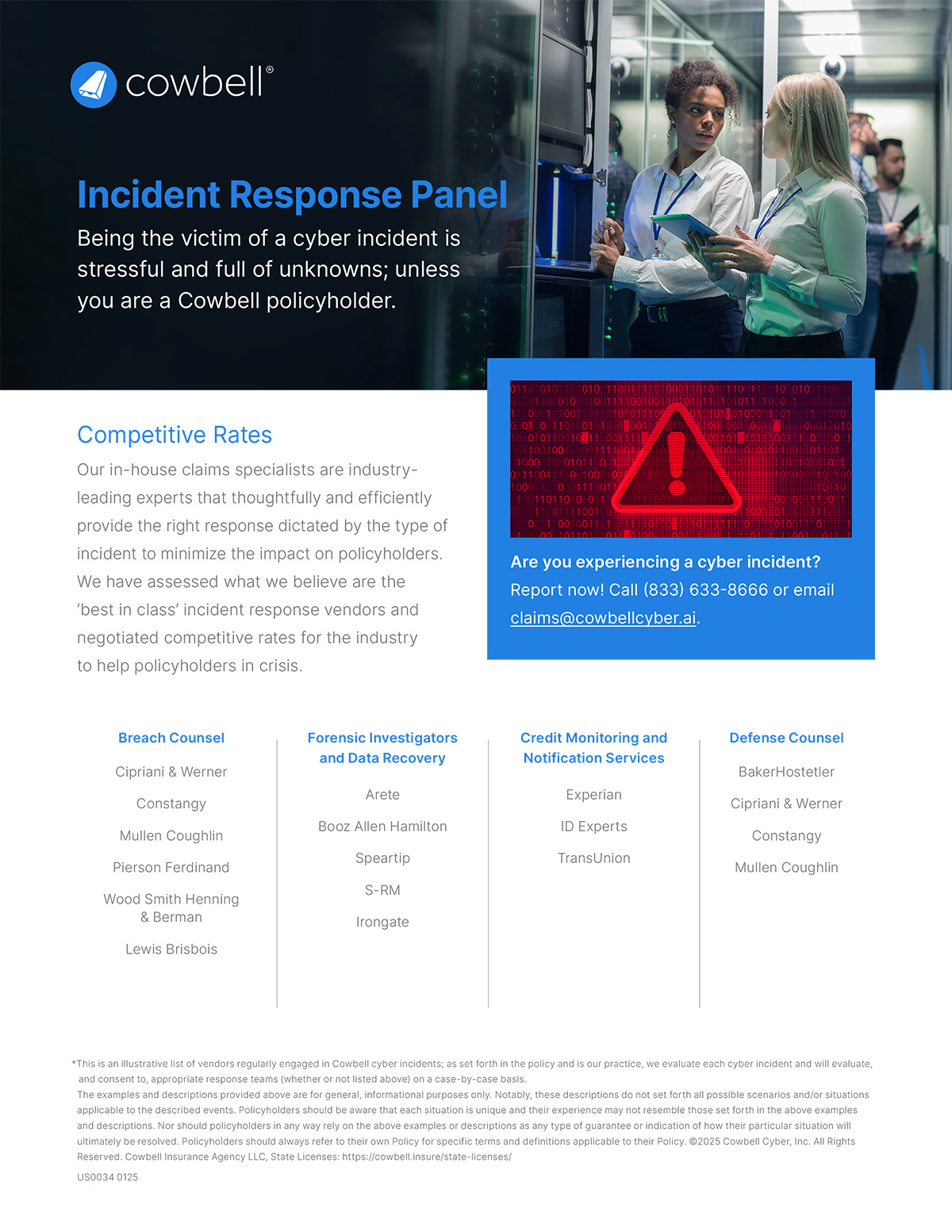 cowbell®

Incident Response Panel

Being the victim of a cyber incident is stressful and full of unknowns; unless you are a Cowbell policyholder.

Competitive Rates

Our in-house claims specialists are industry-leading experts that thoughtfully and efficiently provide the right response dictated by the type of incident to minimize the impact on policyholders. We have assessed what we believe are the 'best in class' incident response vendors and negotiated competitive rates for the industry to help policyholders in crisis.

Are you experiencing a cyber incident? Report now! Call (833) 633-8666 or email claims@cowbellcyber.ai.

Breach Counsel

Cipriani & Werner

Constangy

Mullen Coughlin

Pierson Ferdinand

Wood Smith Henning & Berman

Lewis Brisbois

Forensic Investigators and Data Recovery

Arete

Booz Allen Hamilton

Speartip

S-RM

Irongate

Credit Monitoring and Notification Services

Experian

ID Experts

TransUnion

Defense Counsel

BakerHostetler

Cipriani & Werner

Constangy

Mullen Coughlin

*This is an illustrative list of vendors regularly engaged in Cowbell cyber incidents; as set forth in the policy and is our practice, we evaluate each cyber incident and will evaluate, and consent to, appropriate response teams (whether or not listed above) on a case-by-case basis.
The examples and descriptions provided above are for general, informational purposes only. Notably, these descriptions do not set forth all possible scenarios and/or situations applicable to the described events. Policyholders should be aware that each situation is unique and their experience may not resemble those set forth in the above examples and descriptions. Nor should policyholders in any way rely on the above examples or descriptions as any type of guarantee or indication of how their particular situation will ultimately be resolved. Policyholders should always refer to their own Policy for specific terms and definitions applicable to their Policy. ©2025 Cowbell Cyber, Inc. All Rights Reserved. Cowbell Insurance Agency LLC, State Licenses: https://cowbell.insure/state-licenses/

US0034 0125